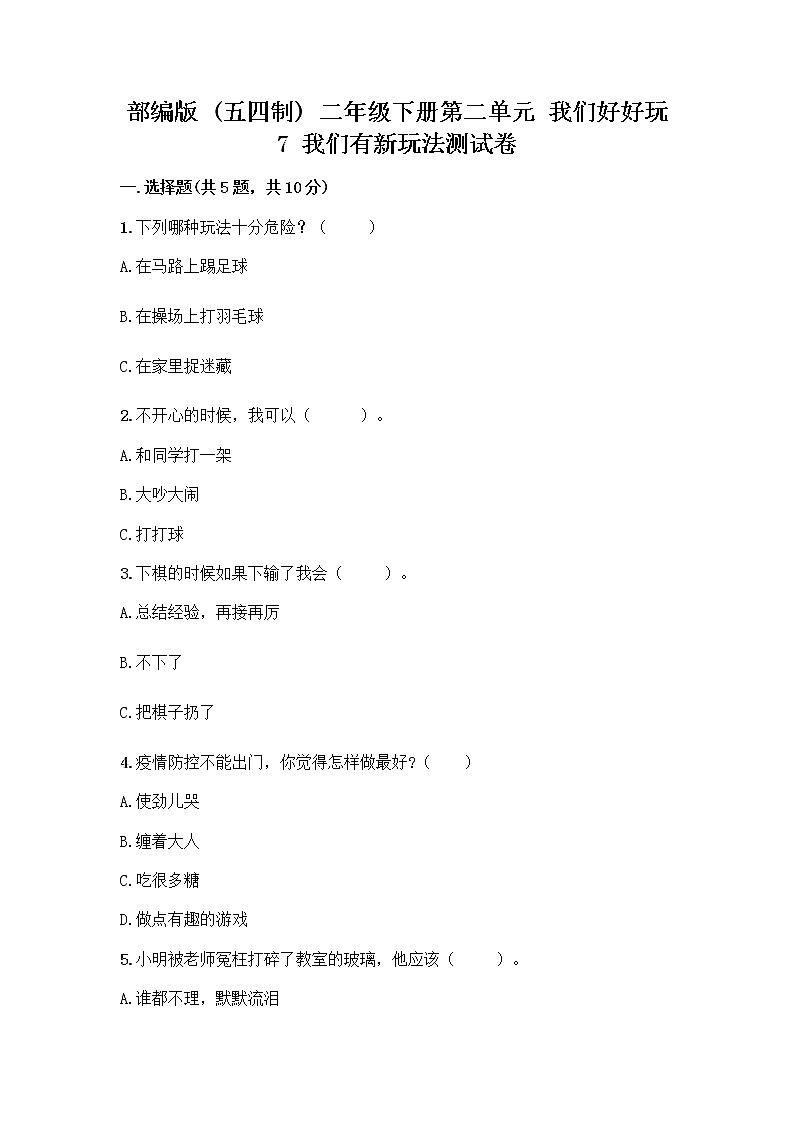 部编版（五四制）二年级下册第二单元 我们好好玩
7 我们有新玩法测试卷

一.选择题(共5题，共10分)

1.下列哪种玩法十分危险？（　　）

A.在马路上踢足球

B.在操场上打羽毛球

C.在家里捉迷藏

2.不开心的时候，我可以（　　）。

A.和同学打一架

B.大吵大闹

C.打打球

3.下棋的时候如果下输了我会（　　）。

A.总结经验，再接再厉

B.不下了

C.把棋子扔了

4.疫情防控不能出门，你觉得怎样做最好?（　　）

A.使劲儿哭

B.缠着大人

C.吃很多糖

D.做点有趣的游戏

5.小明被老师冤枉打碎了教室的玻璃，他应该（　　）。

A.谁都不理，默默流泪